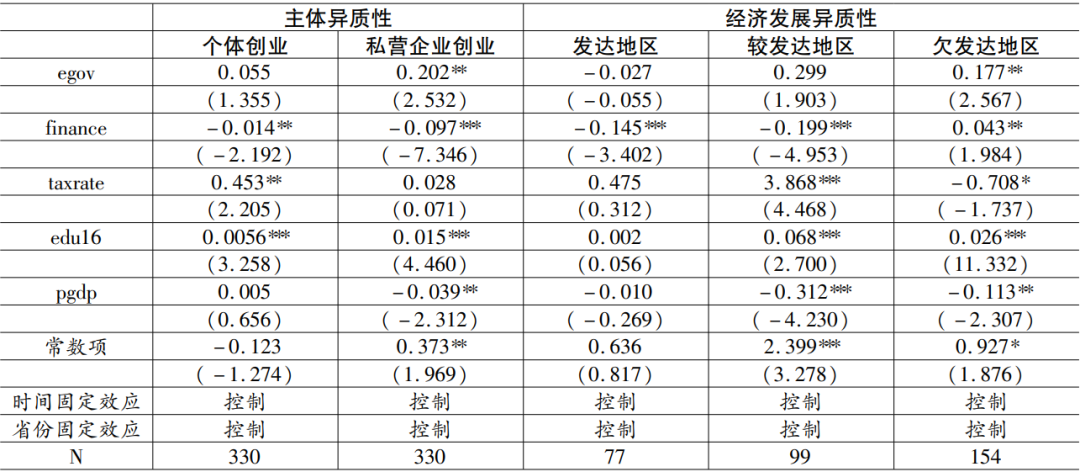 |  | 主体异质性 |  | 经济发展异质性 |  |  |
|---|---|---|---|---|---|
|  | 个体创业 | 私营企业创业 | 发达地区 | 较发达地区 | 欠发达地区 |
| egov | 0.055 | 0.202** | -0.027 | 0.299 | 0.177** |
|  | (1.355) | (2.532) | (-0.055) | (1.903) | (2.567) |
| finance | -0.014** | -0.097*** | -0.145*** | -0.199*** | 0.043** |
|  | (-2.192) | (-7.346) | (-3.402) | (-4.953) | (1.984) |
| taxrate | 0.453** | 0.028 | 0.475 | 3.868*** | -0.708* |
|  | (2.205) | (0.071) | (0.312) | (4.468) | (-1.737) |
| edu16 | 0.0056*** | 0.015*** | 0.002 | 0.068*** | 0.026*** |
|  | (3.258) | (4.460) | (0.056) | (2.700) | (11.332) |
| pgdp | 0.005 | -0.039** | -0.010 | -0.312*** | -0.113** |
|  | (0.656) | (-2.312) | (-0.269) | (-4.230) | (-2.307) |
| 常数项 | -0.123 | 0.373** | 0.636 | 2.399*** | 0.927* |
|  | (-1.274) | (1.969) | (0.817) | (3.278) | (1.876) |
| 时间固定效应 | 控制 | 控制 | 控制 | 控制 | 控制 |
| 省份固定效应 | 控制 | 控制 | 控制 | 控制 | 控制 |
| N | 330 | 330 | 77 | 99 | 154 |